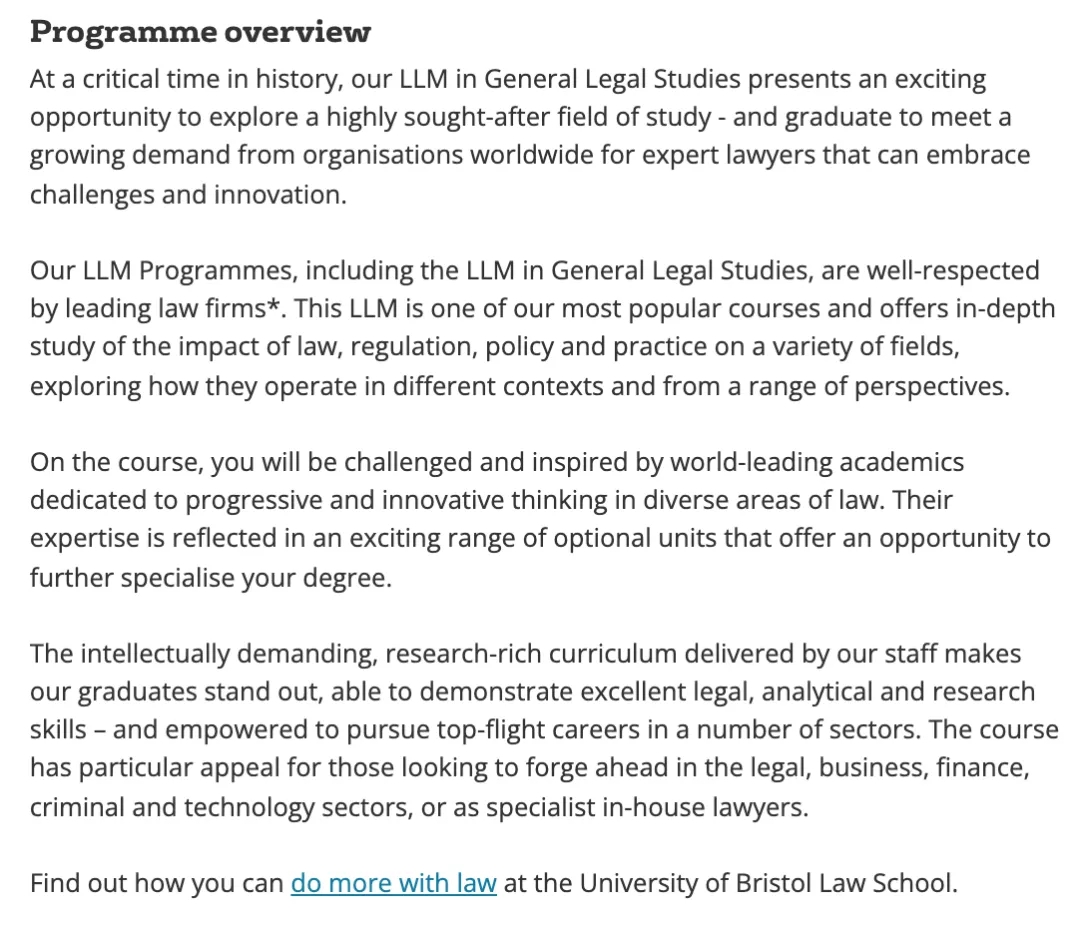 Programme overview

At a critical time in history, our LLM in General Legal Studies presents an exciting opportunity to explore a highly sought-after field of study - and graduate to meet a growing demand from organisations worldwide for expert lawyers that can embrace challenges and innovation.

Our LLM Programmes, including the LLM in General Legal Studies, are well-respected by leading law firms*. This LLM is one of our most popular courses and offers in-depth study of the impact of law, regulation, policy and practice on a variety of fields, exploring how they operate in different contexts and from a range of perspectives.

On the course, you will be challenged and inspired by world-leading academics dedicated to progressive and innovative thinking in diverse areas of law. Their expertise is reflected in an exciting range of optional units that offer an opportunity to further specialise your degree.

The intellectually demanding, research-rich curriculum delivered by our staff makes our graduates stand out, able to demonstrate excellent legal, analytical and research skills – and empowered to pursue top-flight careers in a number of sectors. The course has particular appeal for those looking to forge ahead in the legal, business, finance, criminal and technology sectors, or as specialist in-house lawyers.

Find out how you can do more with law at the University of Bristol Law School.